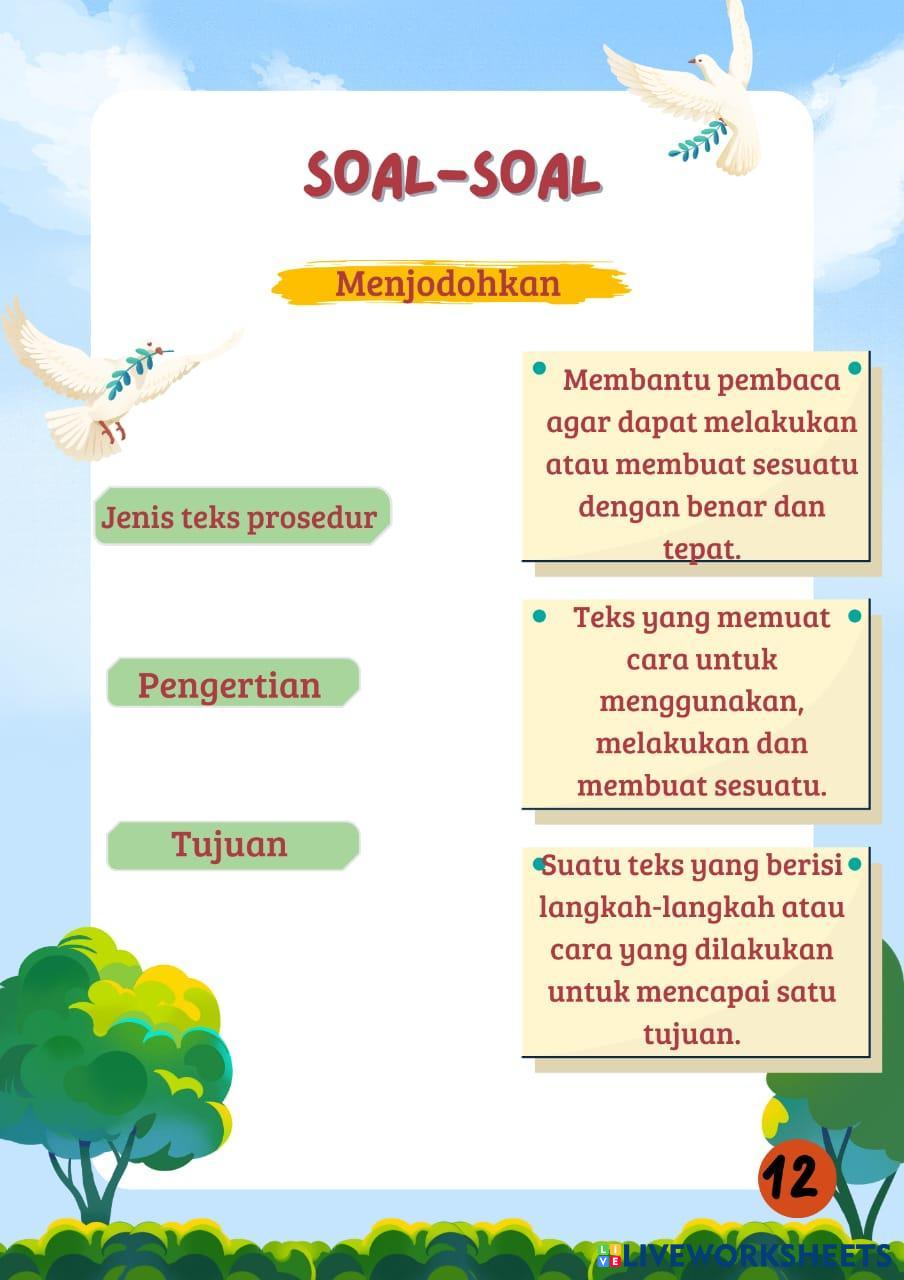 SOAL-SOAL

Menjodohkan

Jenis teks prosedur

Pengertian

Tujuan

Membantu pembaca agar dapat melakukan atau membuat sesuatu dengan benar dan tepat.

Teks yang memuat cara untuk menggunakan, melakukan dan membuat sesuatu.

Suatu teks yang berisi langkah-langkah atau cara yang dilakukan untuk mencapai satu tujuan.

12

LIVEWORKSHEETS